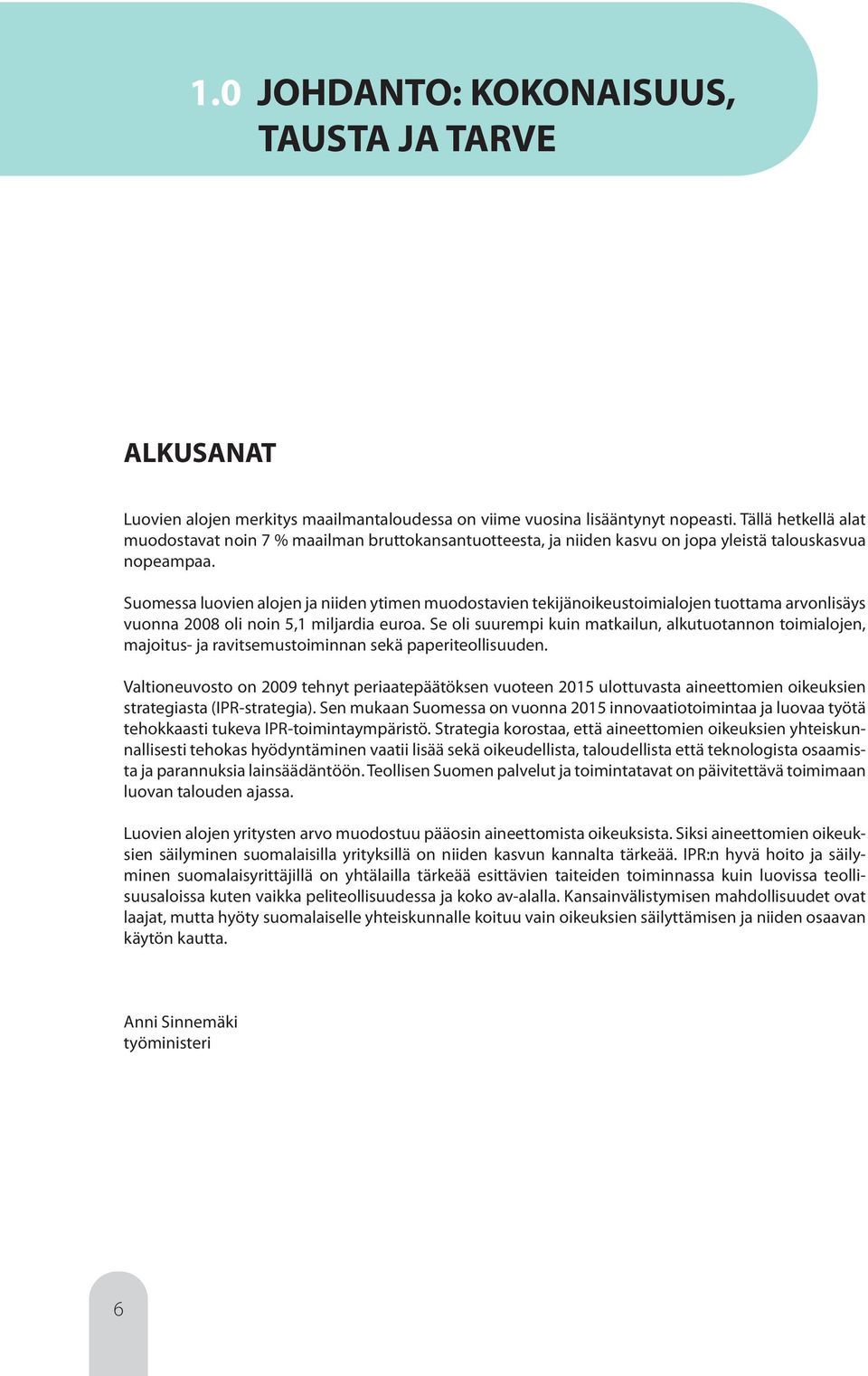 1.0 JOHDANTO: KOKONAISUUS, TAUSTA JA TARVE

ALKUSANAT

Luovien alojen merkitys maailmantaloudessa on viime vuosina lisääntynyt nopeasti. Tällä hetkellä alat muodostavat noin 7 % maailman bruttokansantuotteesta, ja niiden kasvu on jopa yleistä talouskasvua nopeampaa.

Suomessa luovien alojen ja niiden ytimen muodostavien tekijänoikeustoimialojen tuottama arvonlisäys vuonna 2008 oli noin 5,1 miljardia euroa. Se oli suurempi kuin matkailun, alkutuotannon toimialojen, majoitus- ja ravitsemustoiminnan sekä paperiteollisuuden.

Valtioneuvosto on 2009 tehnyt periaatepäätöksen vuoteen 2015 ulottuvasta aineettomien oikeuksien strategiasta (IPR-strategia). Sen mukaan Suomessa on vuonna 2015 innovaatiotoimintaa ja luovaa työtä tehokkaasti tukeva IPR-toimintaympäristö. Strategia korostaa, että aineettomien oikeuksien yhteiskunnallisesti tehokas hyödyntäminen vaatii lisää sekä oikeudellista, taloudellista että teknologista osaamista ja parannuksia lainsäädäntöön. Teollisen Suomen palvelut ja toimintatavat on päivitettävä toimimaan luovan talouden ajassa.

Luovien alojen yritysten arvo muodostuu pääosin aineettomista oikeuksista. Siksi aineettomien oikeuksien säilyminen suomalaisilla yrityksillä on niiden kasvun kannalta tärkeää. IPR:n hyvä hoito ja säilyminen suomalaisyrittäjillä on yhtälailla tärkeää esittävien taiteiden toiminnassa kuin luovissa teollisuusaloissa kuten vaikka peliteollisuudessa ja koko av-alalla. Kansainvälistymisen mahdollisuudet ovat laajat, mutta hyöty suomalaiselle yhteiskunnalle koituu vain oikeuksien säilyttämisen ja niiden osaavan käytön kautta.

Anni Sinnemäki
työministeri

6